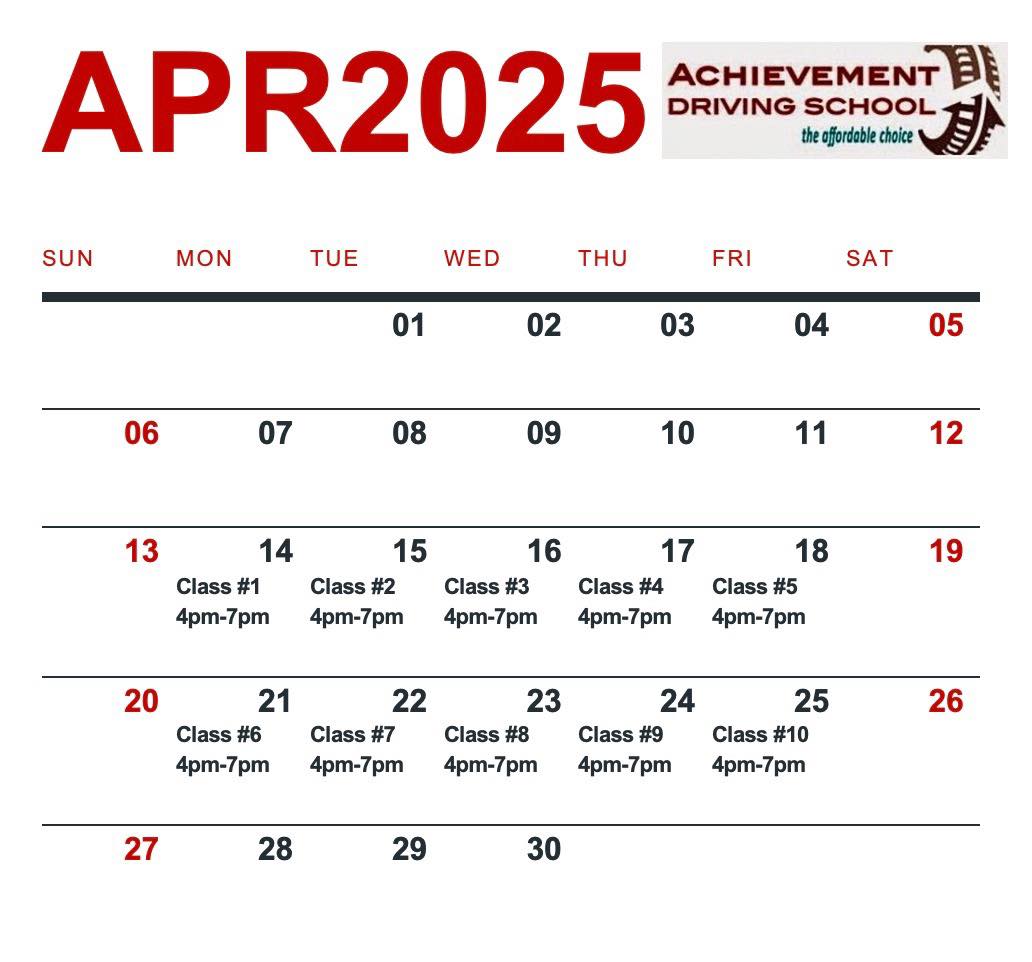 APR2025

ACHIEVEMENT
DRIVING SCHOOL
the affordable choice

| SUN | MON | TUE | WED | THU | FRI | SAT |
|---|---|---|---|---|---|---|
| | | 01 | 02 | 03 | 04 | 05 |
| 06 | 07 | 08 | 09 | 10 | 11 | 12 |
| 13 | 14 Class #1 4pm-7pm | 15 Class #2 4pm-7pm | 16 Class #3 4pm-7pm | 17 Class #4 4pm-7pm | 18 Class #5 4pm-7pm | 19 |
| 20 | 21 Class #6 4pm-7pm | 22 Class #7 4pm-7pm | 23 Class #8 4pm-7pm | 24 Class #9 4pm-7pm | 25 Class #10 4pm-7pm | 26 |
| 27 | 28 | 29 | 30 | | | |